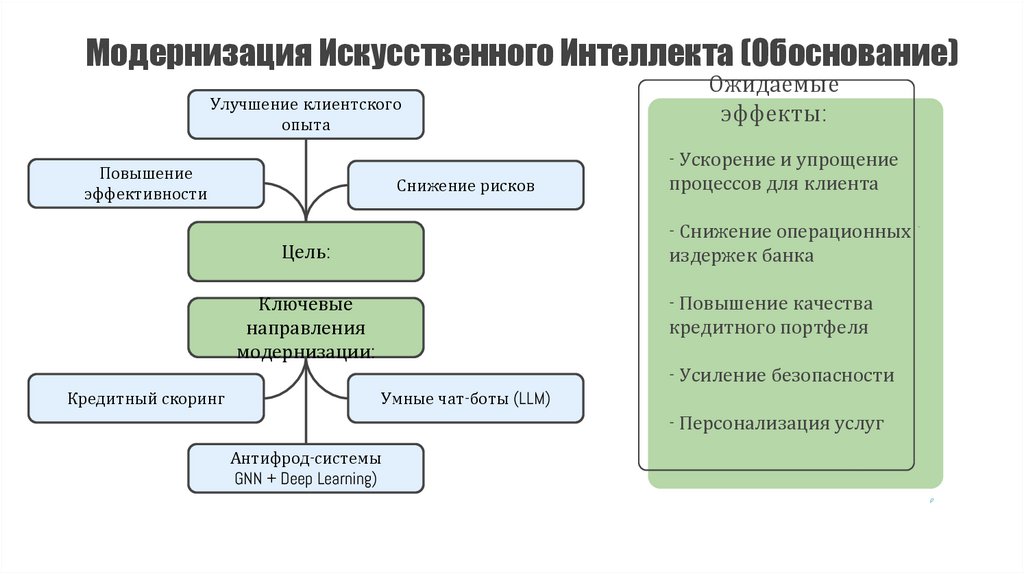 Модернизация Искусственного Интеллекта (Обоснование)

Улучшение клиентского опыта

Повышение эффективности

Снижение рисков

Цель:

Ключевые направления модернизации:

Кредитный скоринг

Умные чат-боты (LLM)

Антифрод-системы GNN + Deep Learning)

Ожидаемые эффекты:

- Ускорение и упрощение процессов для клиента

- Снижение операционных издержек банка

- Повышение качества кредитного портфеля

- Усиление безопасности

- Персонализация услуг